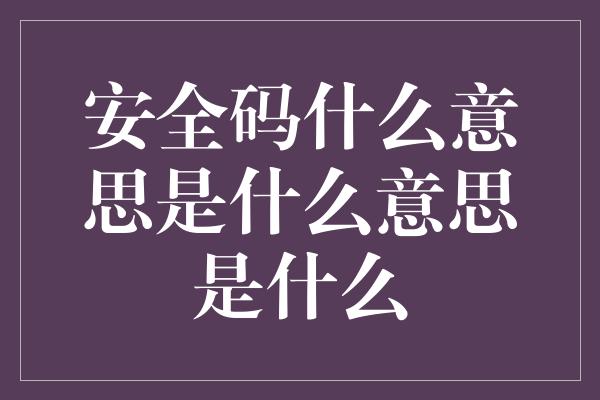 安全码什么意思是什么意思是什么